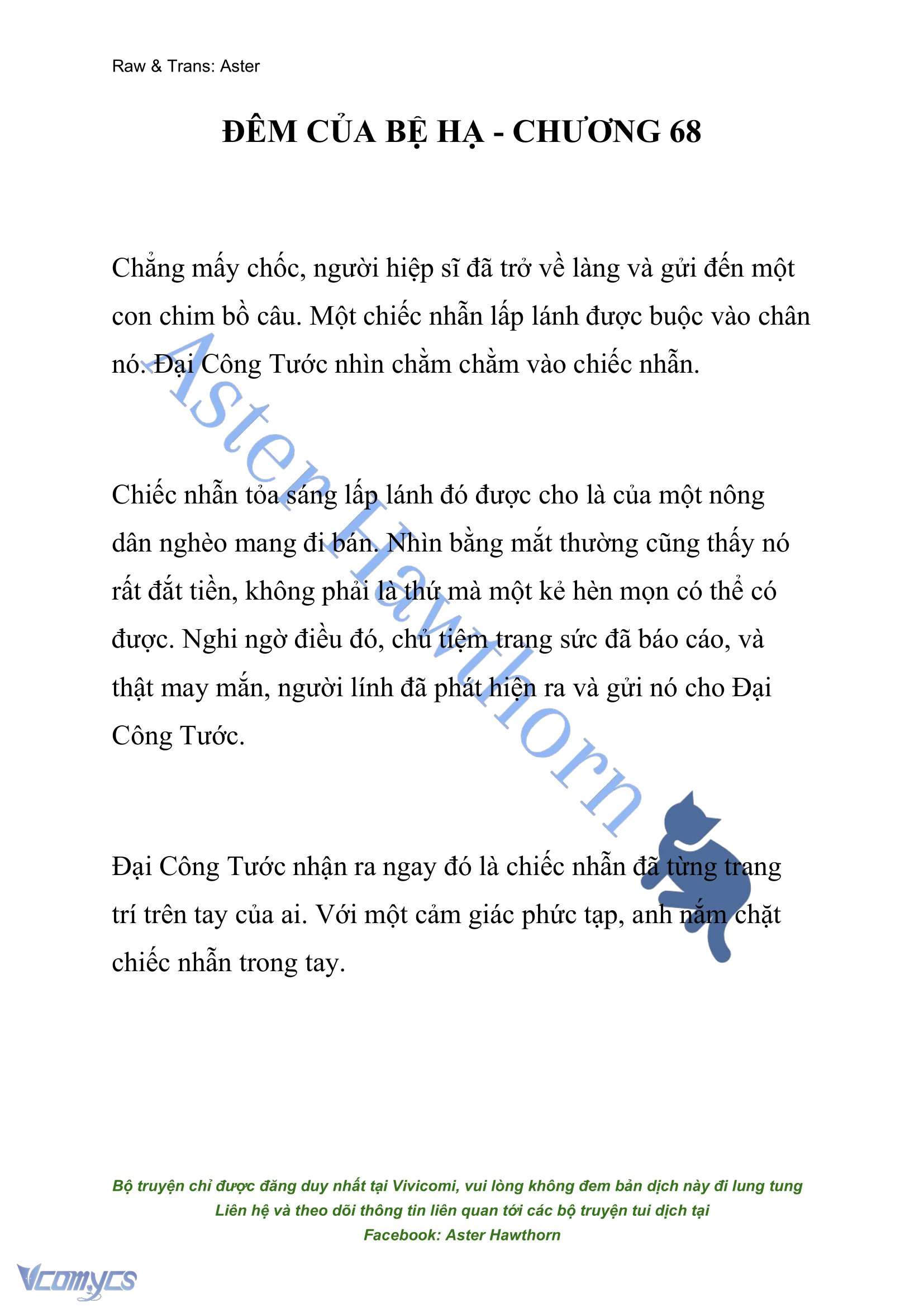 Raw & Trans: Aster

ĐÊM CỦA BỆ HẠ - CHƯƠNG 68

Chẳng mấy chốc, người hiệp sĩ đã trở về làng và gửi đến một con chim bồ câu. Một chiếc nhẫn lấp lánh được buộc vào chân nó. Đại Công Tước nhìn chằm chằm vào chiếc nhẫn.

Chiếc nhẫn tỏa sáng lấp lánh đó được cho là của một nông dân nghèo mang đi bán. Nhìn bằng mắt thường cũng thấy nó rất đắt tiền, không phải là thứ mà một kẻ hèn mọn có thể có được. Nghi ngờ điều đó, chủ tiệm trang sức đã báo cáo, và thật may mắn, người lính đã phát hiện ra và gửi nó cho Đại Công Tước.

Đại Công Tước nhận ra ngay đó là chiếc nhẫn đã từng trang trí trên tay của ai. Với một cảm giác phức tạp, anh nắm chặt chiếc nhẫn trong tay.

Aster Hawthorn

Bộ truyện chỉ được đăng duy nhất tại Vivicomi, vui lòng không đem bản dịch này đi lung tung
Liên hệ và theo dõi thông tin liên quan tới các bộ truyện tui dịch tại
Facebook: Aster Hawthorn

Vcomycs